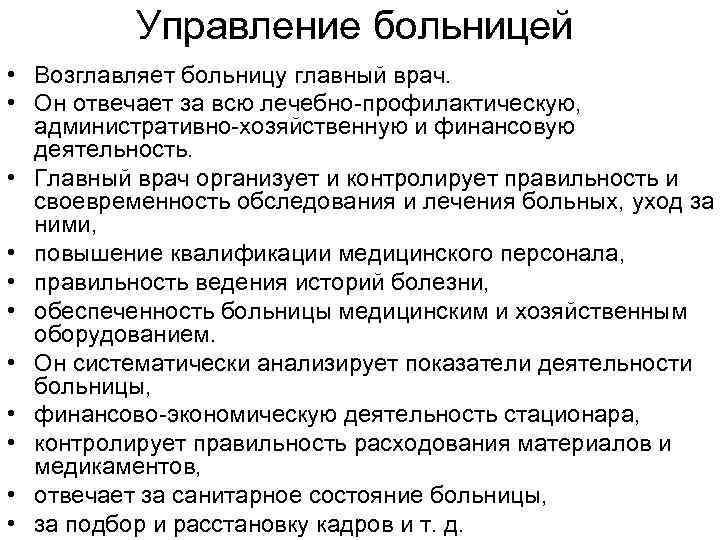 Управление больницей

• Возглавляет больницу главный врач.
• Он отвечает за всю лечебно-профилактическую, административно-хозяйственную и финансовую деятельность.
• Главный врач организует и контролирует правильность и своевременность обследования и лечения больных, уход за ними,
• повышение квалификации медицинского персонала,
• правильность ведения историй болезни,
• обеспеченность больницы медицинским и хозяйственным оборудованием.
• Он систематически анализирует показатели деятельности больницы,
• финансово-экономическую деятельность стационара,
• контролирует правильность расходования материалов и медикаментов,
• отвечает за санитарное состояние больницы,
• за подбор и расстановку кадров и т. д.